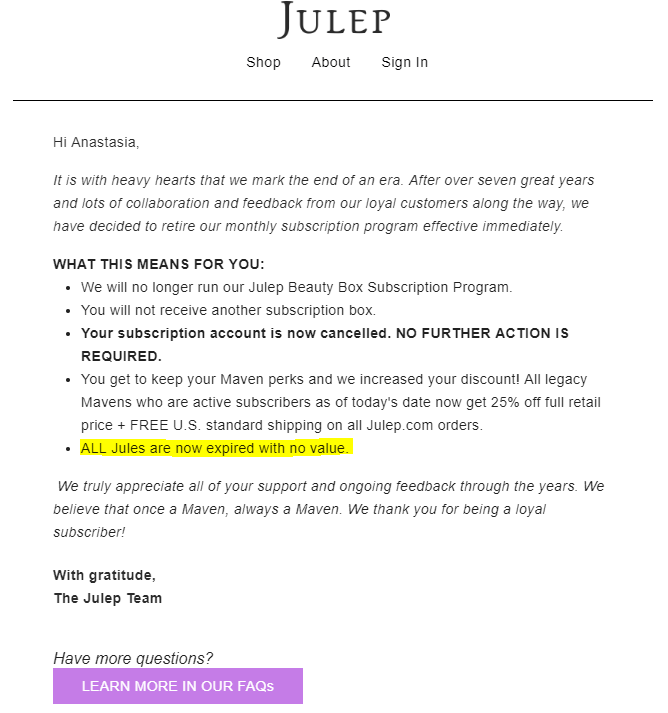 JULEP

Shop About Sign In

Hi Anastasia,

It is with heavy hearts that we mark the end of an era. After over seven great years and lots of collaboration and feedback from our loyal customers along the way, we have decided to retire our monthly subscription program effective immediately.

WHAT THIS MEANS FOR YOU:

- We will no longer run our Julep Beauty Box Subscription Program.
- You will not receive another subscription box.
- Your subscription account is now cancelled. NO FURTHER ACTION IS REQUIRED.
- You get to keep your Maven perks and we increased your discount! All legacy Mavens who are active subscribers as of today's date now get 25% off full retail price + FREE U.S. standard shipping on all Julep.com orders.
- ALL Jules are now expired with no value.

We truly appreciate all of your support and ongoing feedback through the years. We believe that once a Maven, always a Maven. We thank you for being a loyal subscriber!

With gratitude,
The Julep Team

Have more questions?

LEARN MORE IN OUR FAQs